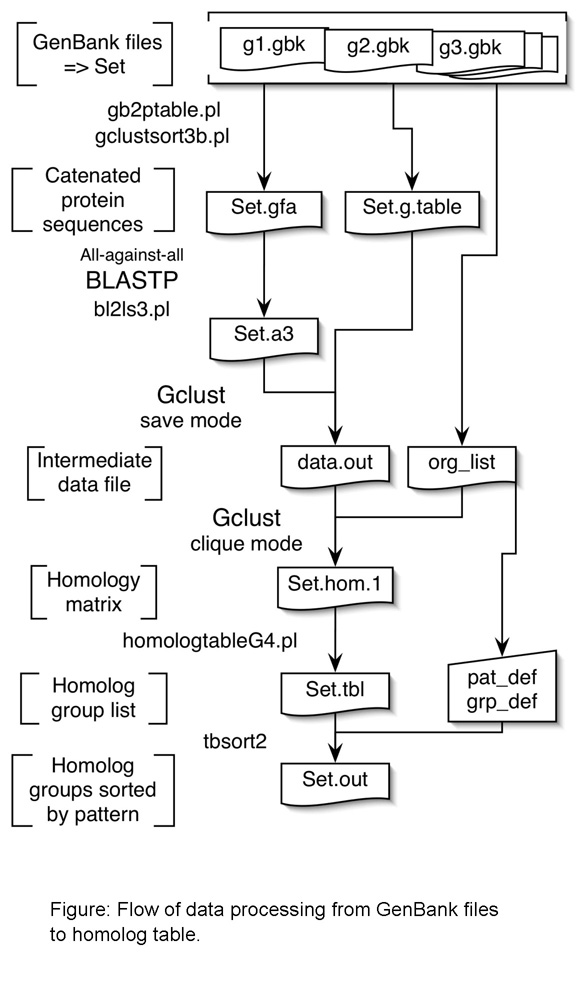 GenBank files => Set

g1.gbk

g2.gbk

g3.gbk

gb2ptable.pl
gclustsort3b.pl

Catenated protein sequences

Set.gfa

Set.g.table

All-against-all
BLASTP
bl2ls3.pl

Set.a3

Gclust
save mode

Intermediate data file

data.out

org_list

Gclust
clique mode

Homology matrix

Set.hom.1

homologtableG4.pl

Homolog group list

Set.tbl

pat_def
grp_def

tbsort2

Homolog groups sorted by pattern

Set.out

Figure: Flow of data processing from GenBank files to homolog table.